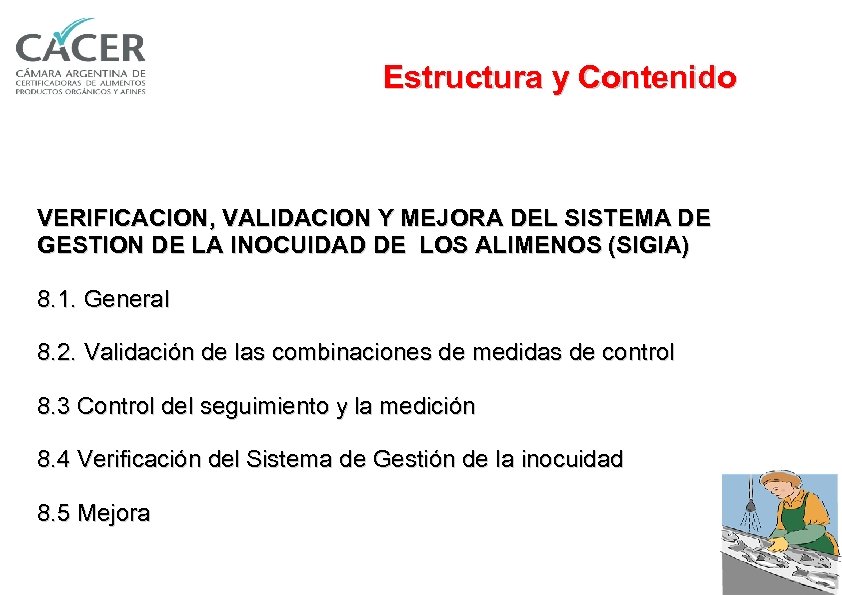 CACER
CÁMARA ARGENTINA DE CERTIFICADORAS DE ALIMENTOS PRODUCTOS ORGÁNICOS Y AFINES

Estructura y Contenido

VERIFICACION, VALIDACION Y MEJORA DEL SISTEMA DE GESTION DE LA INOCUIDAD DE LOS ALIMENOS (SIGIA)

8.1. General

8.2. Validación de las combinaciones de medidas de control

8.3 Control del seguimiento y la medición

8.4 Verificación del Sistema de Gestión de la inocuidad

8.5 Mejora